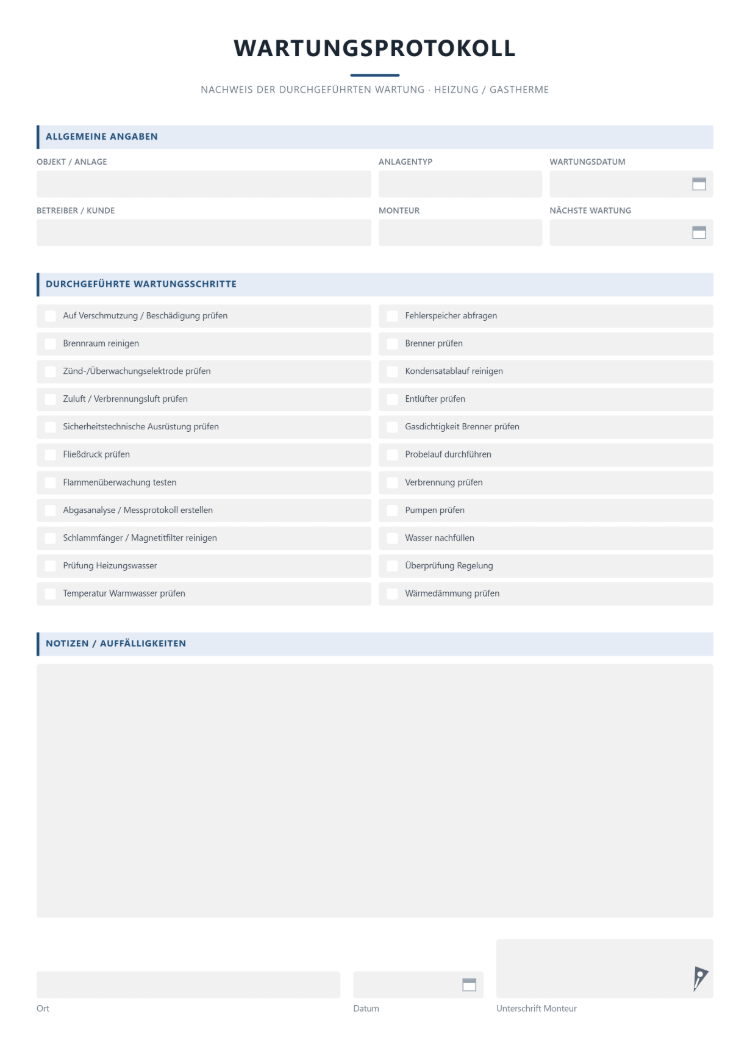 WARTUNGSPROTOKOLL

NACHWEIS DER DURCHGEFÜHRTEN WARTUNG · HEIZUNG / GASTHERME

ALLGEMEINE ANGABEN

OBJEKT / ANLAGE

ANLAGENTYP

WARTUNGSDATUM

BETREIBER / KUNDE

MONTEUR

NÄCHSTE WARTUNG

DURCHGEFÜHRTE WARTUNGSSCHRITTE

☐ Auf Verschmutzung / Beschädigung prüfen
☐ Brennraum reinigen
☐ Zünd-/Überwachungselektrode prüfen
☐ Zuluft / Verbrennungsluft prüfen
☐ Sicherheitstechnische Ausrüstung prüfen
☐ Fließdruck prüfen
☐ Flammenüberwachung testen
☐ Abgasanalyse / Messprotokoll erstellen
☐ Schlammfänger / Magnetitfilter reinigen
☐ Prüfung Heizungswasser
☐ Temperatur Warmwasser prüfen

☐ Fehlerspeicher abfragen
☐ Brenner prüfen
☐ Kondensatablauf reinigen
☐ Entlüfter prüfen
☐ Gasdichtigkeit Brenner prüfen
☐ Probelauf durchführen
☐ Verbrennung prüfen
☐ Pumpen prüfen
☐ Wasser nachfüllen
☐ Überprüfung Regelung
☐ Wärmedämmung prüfen

NOTIZEN / AUFFÄLLIGKEITEN

Ort

Datum

Unterschrift Monteur